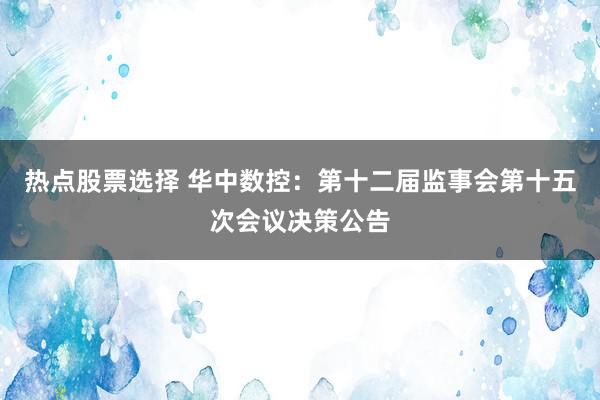 热点股票选择 华中数控：第十二届监事会第十五次会议决策公告